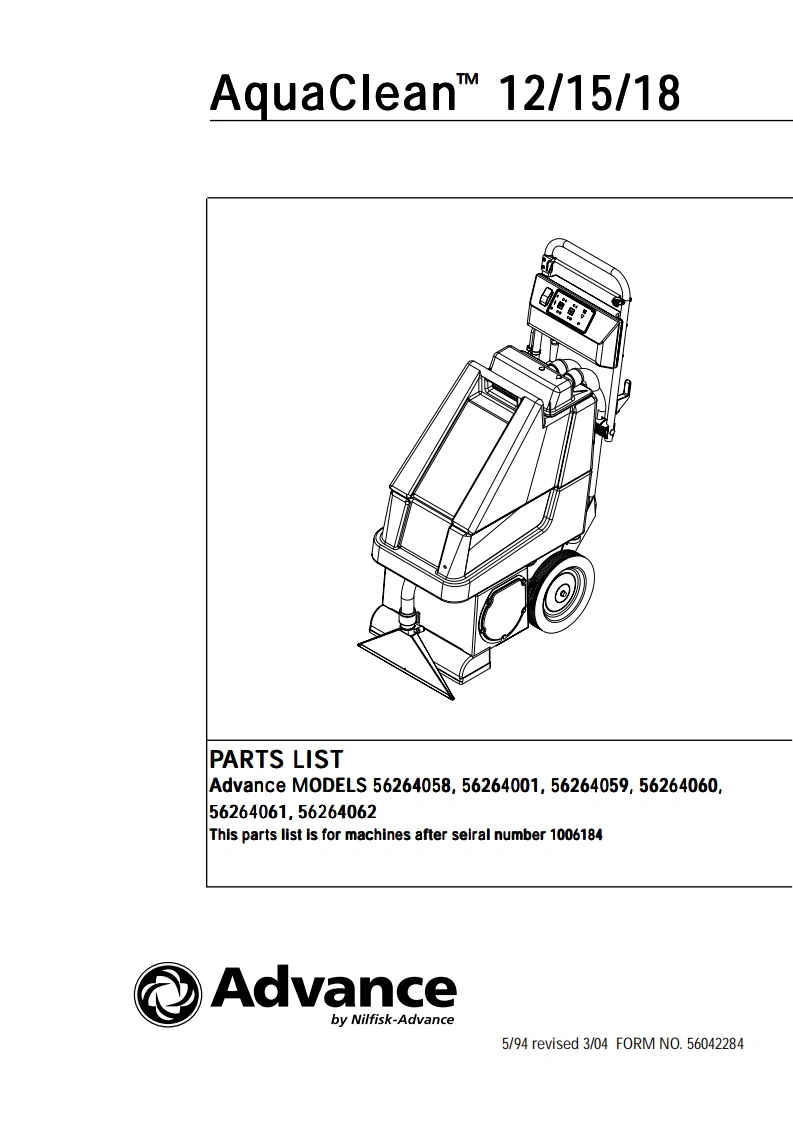 AquaClean™ 12/15/18

PARTS LIST
Advance MODELS 56264058, 56264001, 56264059, 56264060, 56264061, 56264062
This parts list is for machines after seiral number 1006184

Advance
by Nilfisk-Advance

5/94 revised 3/04 FORM NO. 56042284